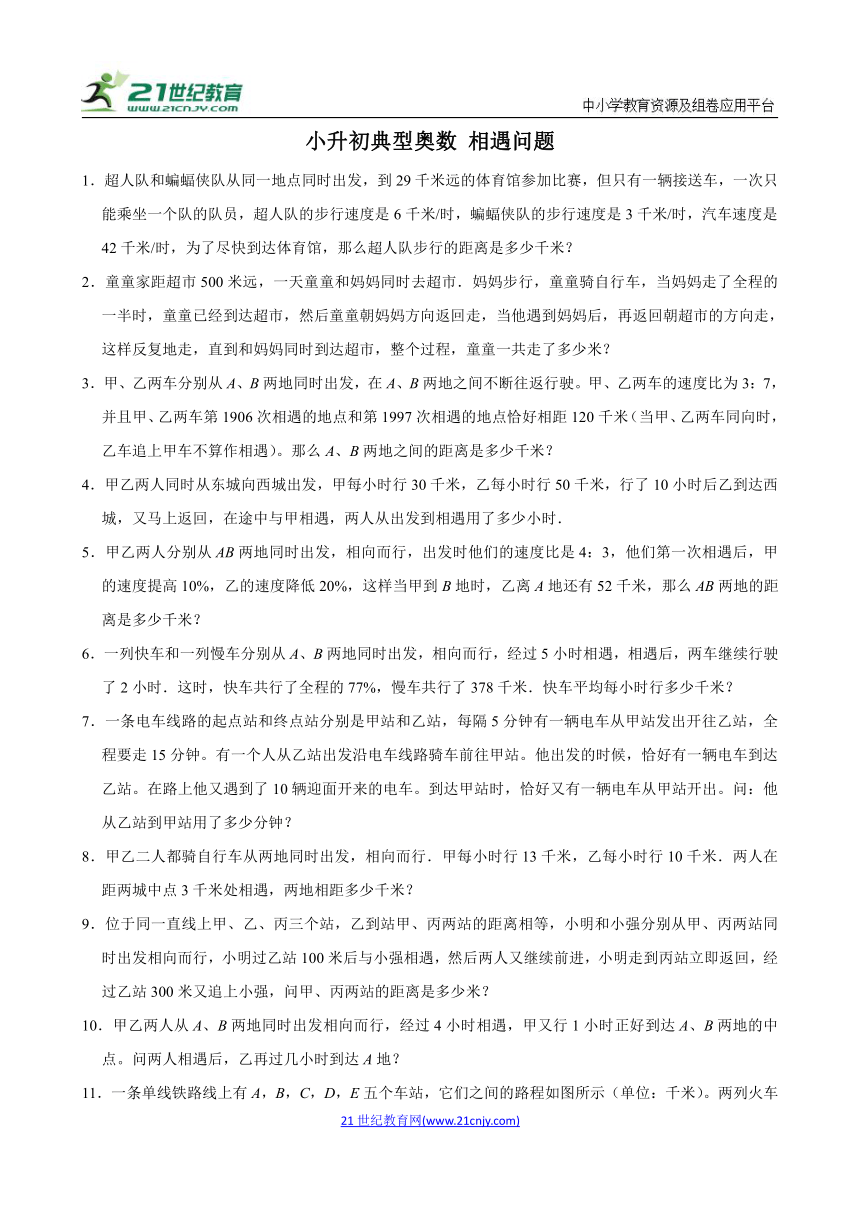 21世纪教育
www.21cnjy.com

中小学教育资源及组卷应用平台

小升初典型奥数 相遇问题

1．超人队和蝙蝠侠队从同一地点同时出发，到 29 千米远的体育馆参加比赛，但只有一辆接送车，一次只能乘坐一个队的队员，超人队的步行速度是 6 千米/时，蝙蝠侠队的步行速度是 3 千米/时，汽车速度是 42 千米/时，为了尽快到达体育馆，那么超人队步行的距离是多少千米？

2．童童家距超市 500 米远，一天童童和妈妈同时去超市．妈妈步行，童童骑自行车，当妈妈走了全程的一半时，童童已经到达超市，然后童童朝妈妈方向返回走，当他遇到妈妈后，再返回朝超市的方向走，这样反复地走，直到和妈妈同时到达超市，整个过程，童童一共走了多少米？

3．甲、乙两车分别从 $A$、$B$ 两地同时出发，在 $A$、$B$ 两地之间不断往返行驶。甲、乙两车的速度比为 3：7，并且甲、乙两车第 1906 次相遇的地点和第 1997 次相遇的地点恰好相距 120 千米（当甲、乙两车同向时，乙车追上甲车不算作相遇）。那么 $A$、$B$ 两地之间的距离是多少千米？

4．甲乙两人同时从东城向西城出发，甲每小时行 30 千米，乙每小时行 50 千米，行了 10 小时后乙到达西城，又马上返回，在途中与甲相遇，两人从出发到相遇用了多少小时．

5．甲乙两人分别从 $AB$ 两地同时出发，相向而行，出发时他们的速度比是 4：3，他们第一次相遇后，甲的速度提高 10%，乙的速度降低 20%，这样当甲到 $B$ 地时，乙离 $A$ 地还有 52 千米，那么 $AB$ 两地的距离是多少千米？

6．一列快车和一列慢车分别从 $A$、$B$ 两地同时出发，相向而行，经过 5 小时相遇，相遇后，两车继续行驶了 2 小时．这时，快车共行了全程的 77%，慢车共行了 378 千米．快车平均每小时行多少千米？

7．一条电车线路的起点站和终点站分别是甲站和乙站，每隔 5 分钟有一辆电车从甲站发出开往乙站，全程要走 15 分钟。有一个人从乙站出发沿电车线路骑车前往甲站。他出发的时候，恰好有一辆电车到达乙站。在路上他又遇到了 10 辆迎面开来的电车。到达甲站时，恰好又有一辆电车从甲站开出。问：他从乙站到甲站用了多少分钟？

8．甲乙二人都骑自行车从两地同时出发，相向而行．甲每小时行 13 千米，乙每小时行 10 千米．两人在距两城中点 3 千米处相遇，两地相距多少千米？

9．位于同一直线上甲、乙、丙三个站，乙到站甲、丙两站的距离相等，小明和小强分别从甲、丙两站同时出发相向而行，小明过乙站 100 米后与小强相遇，然后两人又继续前进，小明走到丙站立即返回，经过乙站 300 米又追上小强，问甲、丙两站的距离是多少米？

10．甲乙两人从 $A$、$B$ 两地同时出发相向而行，经过 4 小时相遇，甲又行 1 小时正好到达 $A$、$B$ 两地的中点。问两人相遇后，乙再过几小时到达 $A$ 地？

11．一条单线铁路线上有 $A$，$B$，$C$，$D$，$E$ 五个车站，它们之间的路程如图所示（单位：千米）。两列火车

21 世纪教育网(www.21cnjy.com)